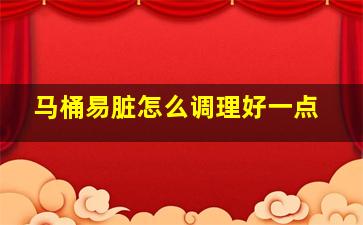 马桶易脏怎么调理好一点